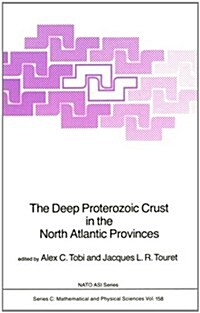 The Deep Proterozoic Crust in the North Atlantic Provinces

edited by Alex C. Tobi and Jacques L. R. Touret

NATO ASI Series

Series C: Mathematical and Physical Sciences Vol. 158